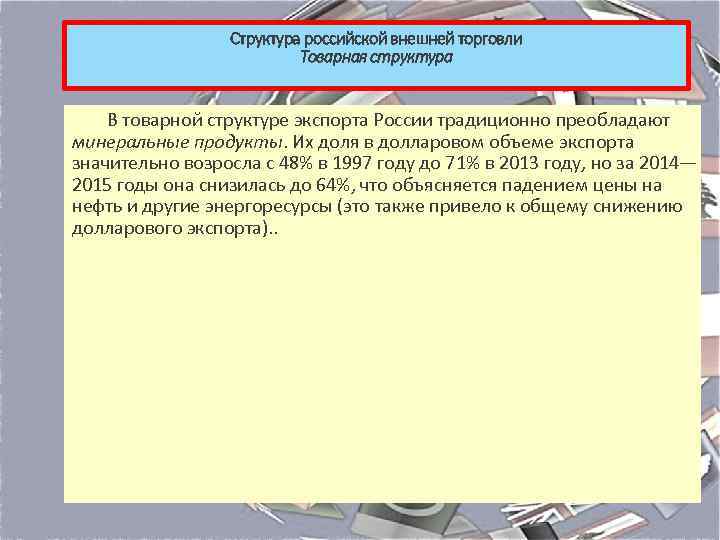 Структура российской внешней торговли
Товарная структура

В товарной структуре экспорта России традиционно преобладают минеральные продукты. Их доля в долларовом объеме экспорта значительно возросла с 48% в 1997 году до 71% в 2013 году, но за 2014—2015 годы она снизилась до 64%, что объясняется падением цены на нефть и другие энергоресурсы (это также привело к общему снижению долларового экспорта)..